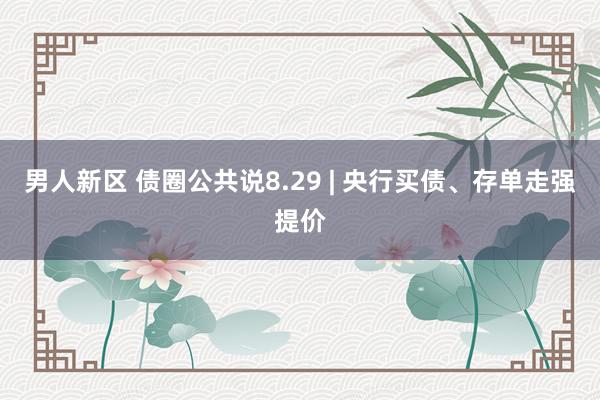 男人新区 债圈公共说8.29 | 央行买债、存单走强提价